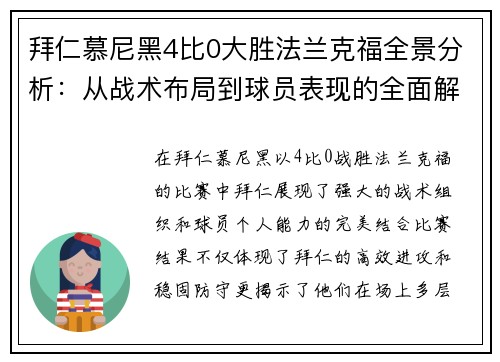 拜仁慕尼黑4比0大胜法兰克福全景分析：从战术布局到球员表现的全面解

在拜仁慕尼黑以4比0战胜法兰克福的比赛中拜仁展现了强大的战术组织和球员个人能力的完美结合比赛结果不仅体现了拜仁的高效进攻和稳固防守更揭示了他们在场上多层